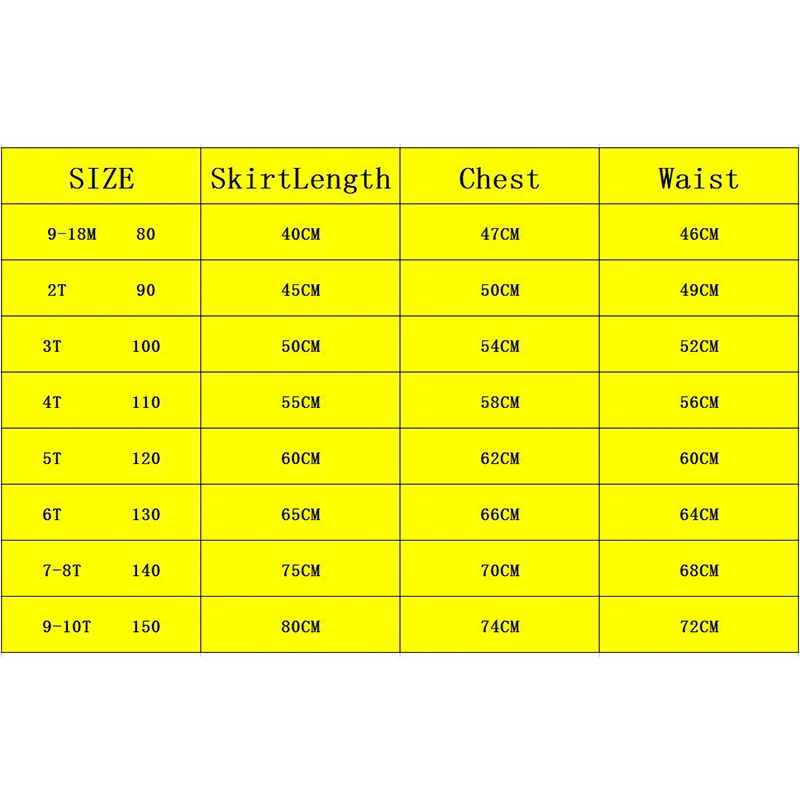 | SIZE | SkirtLength | Chest | Waist |
|---|---|---|---|
| 9-18M 80 | 40CM | 47CM | 46CM |
| 2T 90 | 45CM | 50CM | 49CM |
| 3T 100 | 50CM | 54CM | 52CM |
| 4T 110 | 55CM | 58CM | 56CM |
| 5T 120 | 60CM | 62CM | 60CM |
| 6T 130 | 65CM | 66CM | 64CM |
| 7-8T 140 | 75CM | 70CM | 68CM |
| 9-10T 150 | 80CM | 74CM | 72CM |